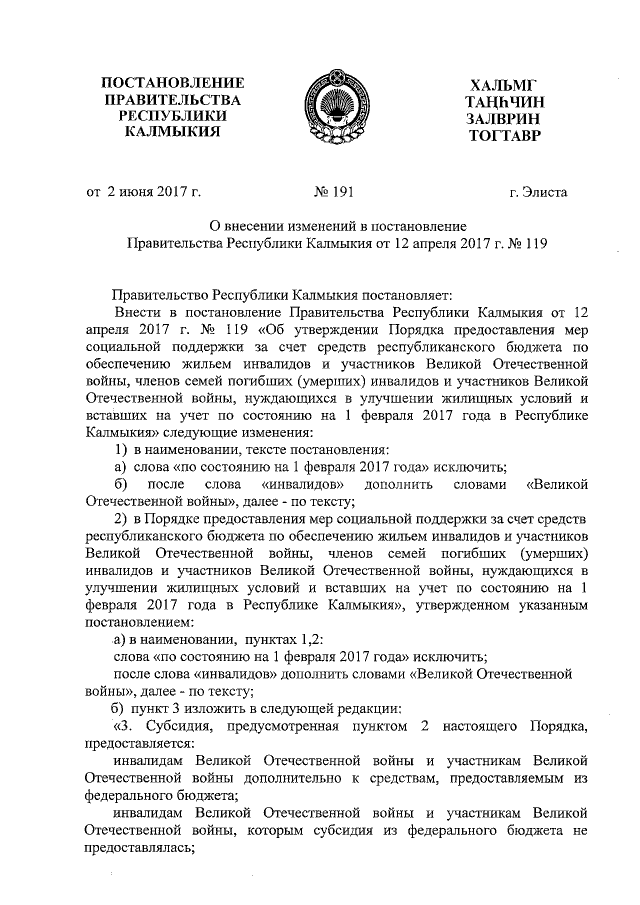 ПОСТАНОВЛЕНИЕ ПРАВИТЕЛЬСТВА РЕСПУБЛИКИ КАЛМЫКИЯ

ХАЛЬМГ ТАҢҺЧИН ЗАЛВРИН ТОГТАВР

от 2 июня 2017 г. № 191 г. Элиста

О внесении изменений в постановление Правительства Республики Калмыкия от 12 апреля 2017 г. № 119

Правительство Республики Калмыкия постановляет:

Внести в постановление Правительства Республики Калмыкия от 12 апреля 2017 г. № 119 «Об утверждении Порядка предоставления мер социальной поддержки за счет средств республиканского бюджета по обеспечению жильем инвалидов и участников Великой Отечественной войны, членов семей погибших (умерших) инвалидов и участников Великой Отечественной войны, нуждающихся в улучшении жилищных условий и вставших на учет по состоянию на 1 февраля 2017 года в Республике Калмыкия» следующие изменения:

1) в наименовании, тексте постановления:

а) слова «по состоянию на 1 февраля 2017 года» исключить;

б) после слова «инвалидов» дополнить словами «Великой Отечественной войны», далее - по тексту;

2) в Порядке предоставления мер социальной поддержки за счет средств республиканского бюджета по обеспечению жильем инвалидов и участников Великой Отечественной войны, членов семей погибших (умерших) инвалидов и участников Великой Отечественной войны, нуждающихся в улучшении жилищных условий и вставших на учет по состоянию на 1 февраля 2017 года в Республике Калмыкия», утвержденном указанным постановлением:

а) в наименовании, пунктах 1,2:

слова «по состоянию на 1 февраля 2017 года» исключить;

после слова «инвалидов» дополнить словами «Великой Отечественной войны», далее - по тексту;

б) пункт 3 изложить в следующей редакции:

«3. Субсидия, предусмотренная пунктом 2 настоящего Порядка, предоставляется:

инвалидам Великой Отечественной войны и участникам Великой Отечественной войны дополнительно к средствам, предоставляемым из федерального бюджета;

инвалидам Великой Отечественной войны и участникам Великой Отечественной войны, которым субсидия из федерального бюджета не предоставлялась;